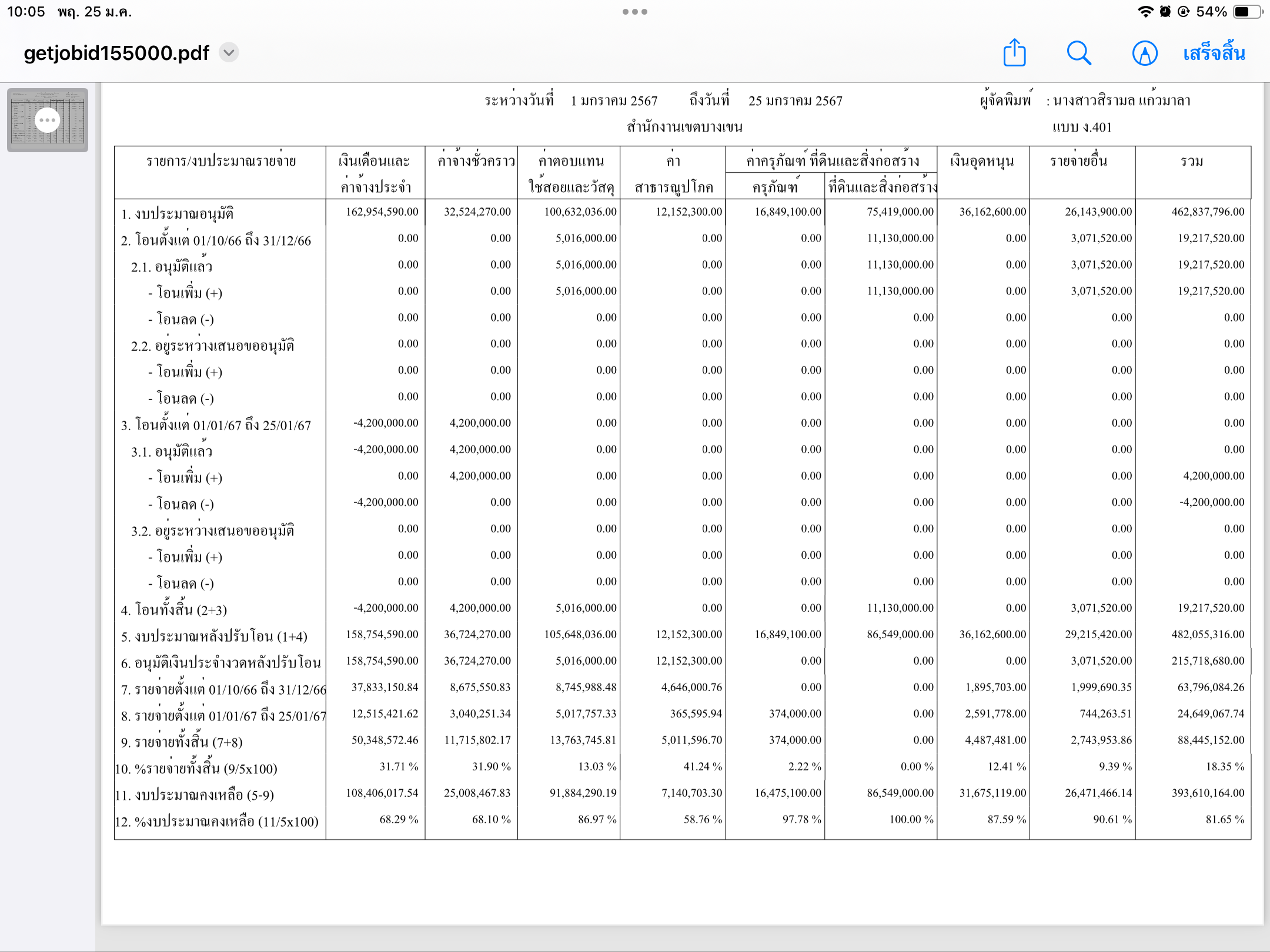 10:05 พฤ. 25 ม.ค.

54%

getjobid155000.pdf

เสร็จสิ้น

ระหว่างวันที่ 1 มกราคม 2567 ถึงวันที่ 25 มกราคม 2567 ผู้จัดพิมพ์ : นางสาวสิรามล แก้วมาลา

สำนักงานเขตบางเขน แบบ ง.401

| รายการ/งบประมาณรายจ่าย | เงินเดือนและค่าจ้างประจำ | ค่าจ้างชั่วคราว | ค่าตอบแทนใช้สอยและวัสดุ | ค่าสาธารณูปโภค | ค่าครุภัณฑ์ ที่ดินและสิ่งก่อสร้าง ครุภัณฑ์ | ค่าครุภัณฑ์ ที่ดินและสิ่งก่อสร้าง ที่ดินและสิ่งก่อสร้าง | เงินอุดหนุน | รายจ่ายอื่น | รวม |
|---|---|---|---|---|---|---|---|---|---|
| 1. งบประมาณอนุมัติ | 162,954,590.00 | 32,524,270.00 | 100,632,036.00 | 12,152,300.00 | 16,849,100.00 | 75,419,000.00 | 36,162,600.00 | 26,143,900.00 | 462,837,796.00 |
| 2. โอนตั้งแต่ 01/10/66 ถึง 31/12/66 | 0.00 | 0.00 | 5,016,000.00 | 0.00 | 0.00 | 11,130,000.00 | 0.00 | 3,071,520.00 | 19,217,520.00 |
| 2.1. อนุมัติแล้ว | 0.00 | 0.00 | 5,016,000.00 | 0.00 | 0.00 | 11,130,000.00 | 0.00 | 3,071,520.00 | 19,217,520.00 |
| - โอนเพิ่ม (+) | 0.00 | 0.00 | 5,016,000.00 | 0.00 | 0.00 | 11,130,000.00 | 0.00 | 3,071,520.00 | 19,217,520.00 |
| - โอนลด (-) | 0.00 | 0.00 | 0.00 | 0.00 | 0.00 | 0.00 | 0.00 | 0.00 | 0.00 |
| 2.2. อยู่ระหว่างเสนอขออนุมัติ | 0.00 | 0.00 | 0.00 | 0.00 | 0.00 | 0.00 | 0.00 | 0.00 | 0.00 |
| - โอนเพิ่ม (+) | 0.00 | 0.00 | 0.00 | 0.00 | 0.00 | 0.00 | 0.00 | 0.00 | 0.00 |
| - โอนลด (-) | 0.00 | 0.00 | 0.00 | 0.00 | 0.00 | 0.00 | 0.00 | 0.00 | 0.00 |
| 3. โอนตั้งแต่ 01/01/67 ถึง 25/01/67 | -4,200,000.00 | 4,200,000.00 | 0.00 | 0.00 | 0.00 | 0.00 | 0.00 | 0.00 | 0.00 |
| 3.1. อนุมัติแล้ว | -4,200,000.00 | 4,200,000.00 | 0.00 | 0.00 | 0.00 | 0.00 | 0.00 | 0.00 | 0.00 |
| - โอนเพิ่ม (+) | 0.00 | 4,200,000.00 | 0.00 | 0.00 | 0.00 | 0.00 | 0.00 | 0.00 | 4,200,000.00 |
| - โอนลด (-) | -4,200,000.00 | 0.00 | 0.00 | 0.00 | 0.00 | 0.00 | 0.00 | 0.00 | -4,200,000.00 |
| 3.2. อยู่ระหว่างเสนอขออนุมัติ | 0.00 | 0.00 | 0.00 | 0.00 | 0.00 | 0.00 | 0.00 | 0.00 | 0.00 |
| - โอนเพิ่ม (+) | 0.00 | 0.00 | 0.00 | 0.00 | 0.00 | 0.00 | 0.00 | 0.00 | 0.00 |
| - โอนลด (-) | 0.00 | 0.00 | 0.00 | 0.00 | 0.00 | 0.00 | 0.00 | 0.00 | 0.00 |
| 4. โอนทั้งสิ้น (2+3) | -4,200,000.00 | 4,200,000.00 | 5,016,000.00 | 0.00 | 0.00 | 11,130,000.00 | 0.00 | 3,071,520.00 | 19,217,520.00 |
| 5. งบประมาณหลังปรับโอน (1+4) | 158,754,590.00 | 36,724,270.00 | 105,648,036.00 | 12,152,300.00 | 16,849,100.00 | 86,549,000.00 | 36,162,600.00 | 29,215,420.00 | 482,055,316.00 |
| 6. อนุมัติเงินประจำงวดหลังปรับโอน | 158,754,590.00 | 36,724,270.00 | 5,016,000.00 | 12,152,300.00 | 0.00 | 0.00 | 0.00 | 3,071,520.00 | 215,718,680.00 |
| 7. รายจ่ายตั้งแต่ 01/10/66 ถึง 31/12/66 | 37,833,150.84 | 8,675,550.83 | 8,745,988.48 | 4,646,000.76 | 0.00 | 0.00 | 1,895,703.00 | 1,999,690.35 | 63,796,084.26 |
| 8. รายจ่ายตั้งแต่ 01/01/67 ถึง 25/01/67 | 12,515,421.62 | 3,040,251.34 | 5,017,757.33 | 365,595.94 | 374,000.00 | 0.00 | 2,591,778.00 | 744,263.51 | 24,649,067.74 |
| 9. รายจ่ายทั้งสิ้น (7+8) | 50,348,572.46 | 11,715,802.17 | 13,763,745.81 | 5,011,596.70 | 374,000.00 | 0.00 | 4,487,481.00 | 2,743,953.86 | 88,445,152.00 |
| 10. %รายจ่ายทั้งสิ้น (9/5x100) | 31.71 % | 31.90 % | 13.03 % | 41.24 % | 2.22 % | 0.00 % | 12.41 % | 9.39 % | 18.35 % |
| 11. งบประมาณคงเหลือ (5-9) | 108,406,017.54 | 25,008,467.83 | 91,884,290.19 | 7,140,703.30 | 16,475,100.00 | 86,549,000.00 | 31,675,119.00 | 26,471,466.14 | 393,610,164.00 |
| 12. %งบประมาณคงเหลือ (11/5x100) | 68.29 % | 68.10 % | 86.97 % | 58.76 % | 97.78 % | 100.00 % | 87.59 % | 90.61 % | 81.65 % |